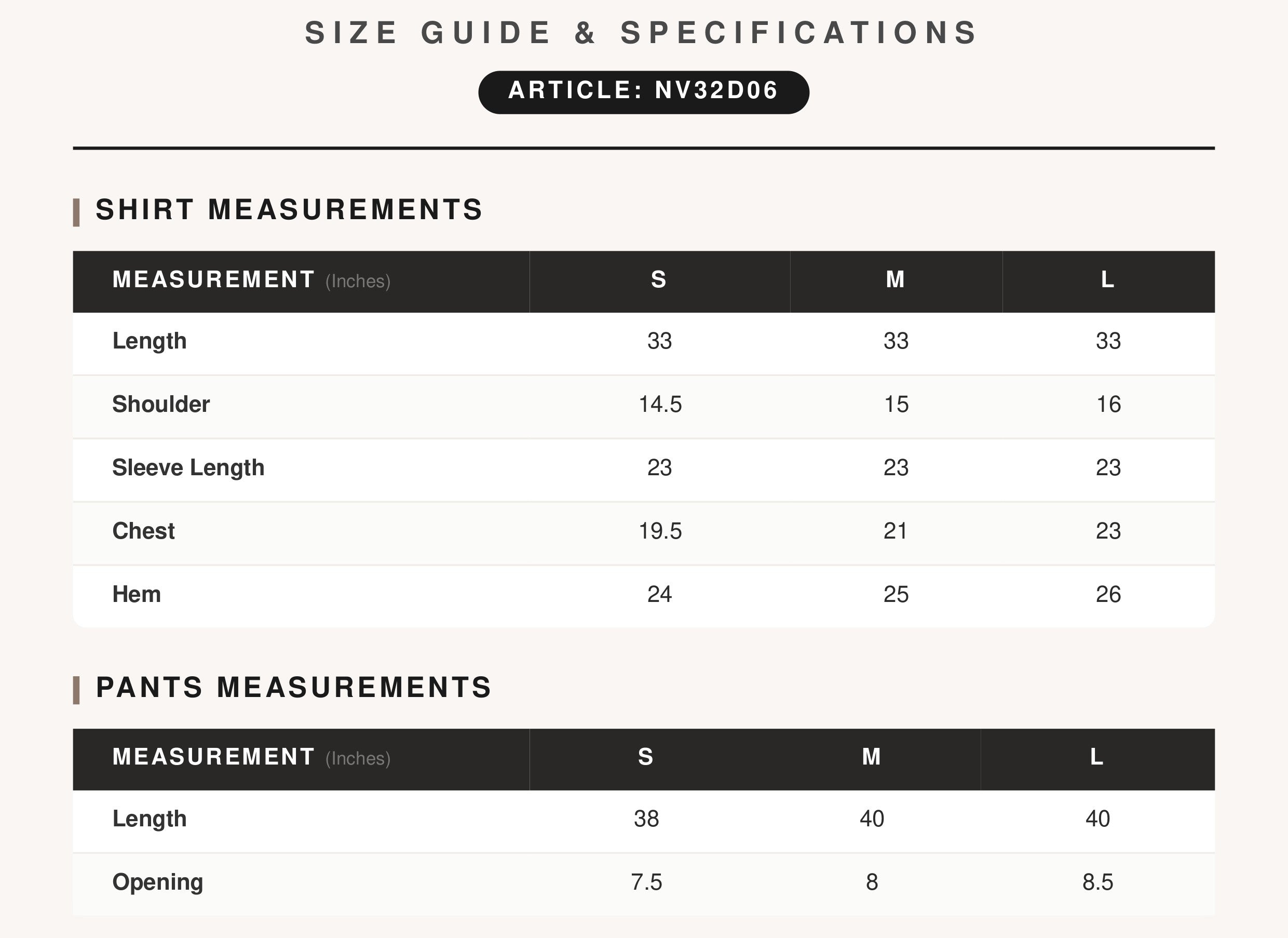 SIZE GUIDE & SPECIFICATIONS

ARTICLE: NV32D06

SHIRT MEASUREMENTS

| MEASUREMENT (Inches) | S | M | L |
|---|---|---|---|
| Length | 33 | 33 | 33 |
| Shoulder | 14.5 | 15 | 16 |
| Sleeve Length | 23 | 23 | 23 |
| Chest | 19.5 | 21 | 23 |
| Hem | 24 | 25 | 26 |

PANTS MEASUREMENTS

| MEASUREMENT (Inches) | S | M | L |
|---|---|---|---|
| Length | 38 | 40 | 40 |
| Opening | 7.5 | 8 | 8.5 |